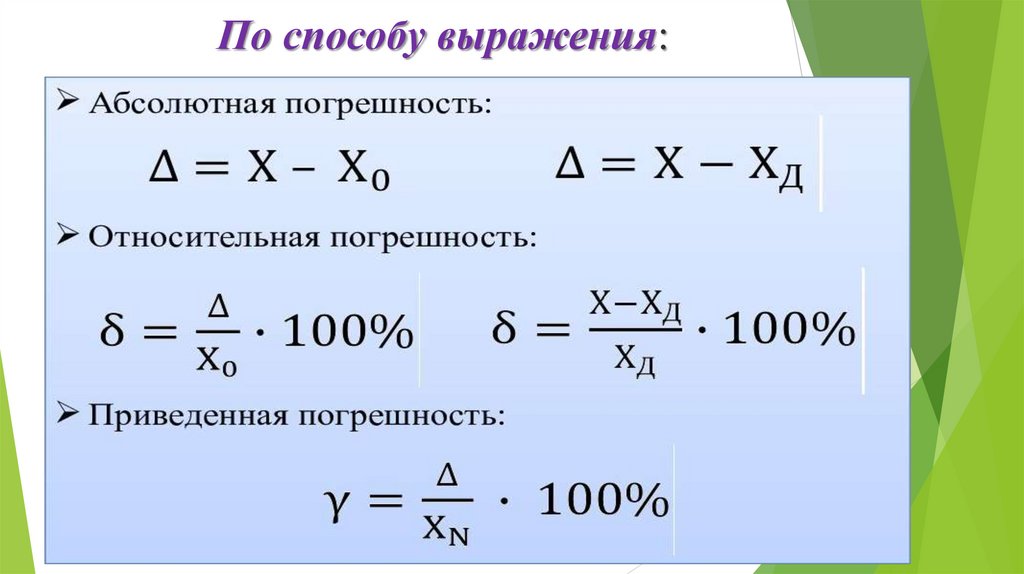 По способу выражения:

➢ Абсолютная погрешность:

$\Delta = X - X_0$ $\Delta = X - X_Д$

➢ Относительная погрешность:

$\delta = \frac{\Delta}{X_0} \cdot 100\%$ $\delta = \frac{X - X_Д}{X_Д} \cdot 100\%$

➢ Приведенная погрешность:

$\gamma = \frac{\Delta}{X_N} \cdot 100\%$